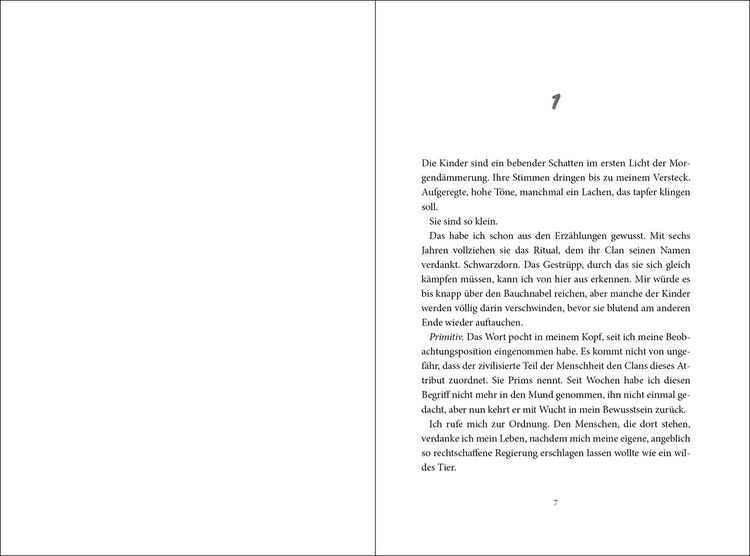 1

Die Kinder sind ein bebender Schatten im ersten Licht der Morgendämmerung. Ihre Stimmen dringen bis zu meinem Versteck. Aufgeregte, hohe Töne, manchmal ein Lachen, das tapfer klingen soll.

Sie sind so klein.

Das habe ich schon aus den Erzählungen gewusst. Mit sechs Jahren vollziehen sie das Ritual, dem ihr Clan seinen Namen verdankt. Schwarzdorn. Das Gestrüpp, durch das sie sich gleich kämpfen müssen, kann ich von hier aus erkennen. Mir würde es bis knapp über den Bauchnabel reichen, aber manche der Kinder werden völlig darin verschwinden, bevor sie blutend am anderen Ende wieder auftauchen.

Primitiv. Das Wort pocht in meinem Kopf, seit ich meine Beobachtungsposition eingenommen habe. Es kommt nicht von ungefähr, dass der zivilisierte Teil der Menschheit den Clans dieses Attribut zuordnet. Sie Prims nennt. Seit Wochen habe ich diesen Begriff nicht mehr in den Mund genommen, ihn nicht einmal gedacht, aber nun kehrt er mit Wucht in mein Bewusstsein zurück.

Ich rufe mich zur Ordnung. Den Menschen, die dort stehen, verdanke ich mein Leben, nachdem mich meine eigene, angeblich so rechtschaffene Regierung erschlagen lassen wollte wie ein wildes Tier.

7